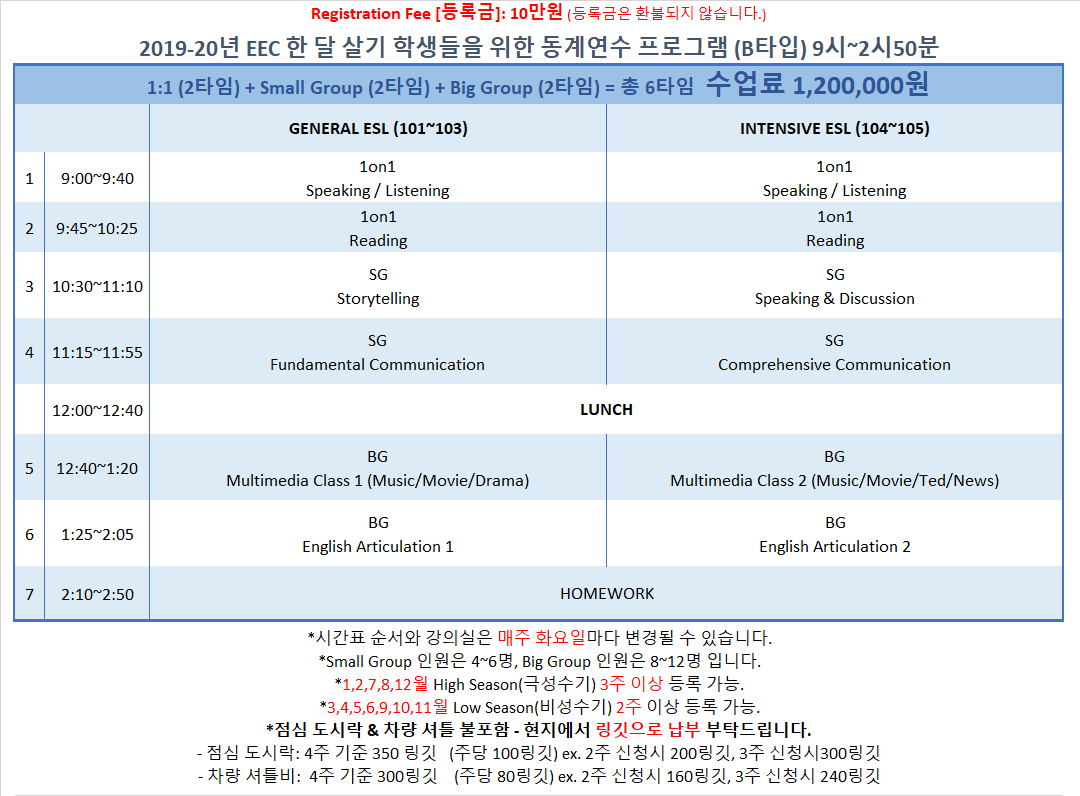 Registration Fee [등록금]: 10만원 (등록금은 환불되지 않습니다.)

2019-20년 EEC 한 달 살기 학생들을 위한 동계연수 프로그램 (B타입) 9시~2시50분

1:1 (2타임) + Small Group (2타임) + Big Group (2타임) = 총 6타임 수업료 1,200,000원

| | | GENERAL ESL (101~103) | INTENSIVE ESL (104~105) |
|---|---|---|---|
| 1 | 9:00~9:40 | 1on1 Speaking / Listening | 1on1 Speaking / Listening |
| 2 | 9:45~10:25 | 1on1 Reading | 1on1 Reading |
| 3 | 10:30~11:10 | SG Storytelling | SG Speaking & Discussion |
| 4 | 11:15~11:55 | SG Fundamental Communication | SG Comprehensive Communication |
| | 12:00~12:40 | LUNCH | |
| 5 | 12:40~1:20 | BG Multimedia Class 1 (Music/Movie/Drama) | BG Multimedia Class 2 (Music/Movie/Ted/News) |
| 6 | 1:25~2:05 | BG English Articulation 1 | BG English Articulation 2 |
| 7 | 2:10~2:50 | HOMEWORK | |

*시간표 순서와 강의실은 매주 화요일마다 변경될 수 있습니다.
*Small Group 인원은 4~6명, Big Group 인원은 8~12명 입니다.
*1,2,7,8,12월 High Season(극성수기) 3주 이상 등록 가능.
*3,4,5,6,9,10,11월 Low Season(비성수기) 2주 이상 등록 가능.
*점심 도시락 & 차량 셔틀 불포함 - 현지에서 링깃으로 납부 부탁드립니다.
- 점심 도시락: 4주 기준 350 링깃 (주당 100링깃) ex. 2주 신청시 200링깃, 3주 신청시300링깃
- 차량 셔틀비: 4주 기준 300링깃 (주당 80링깃) ex. 2주 신청시 160링깃, 3주 신청시 240링깃